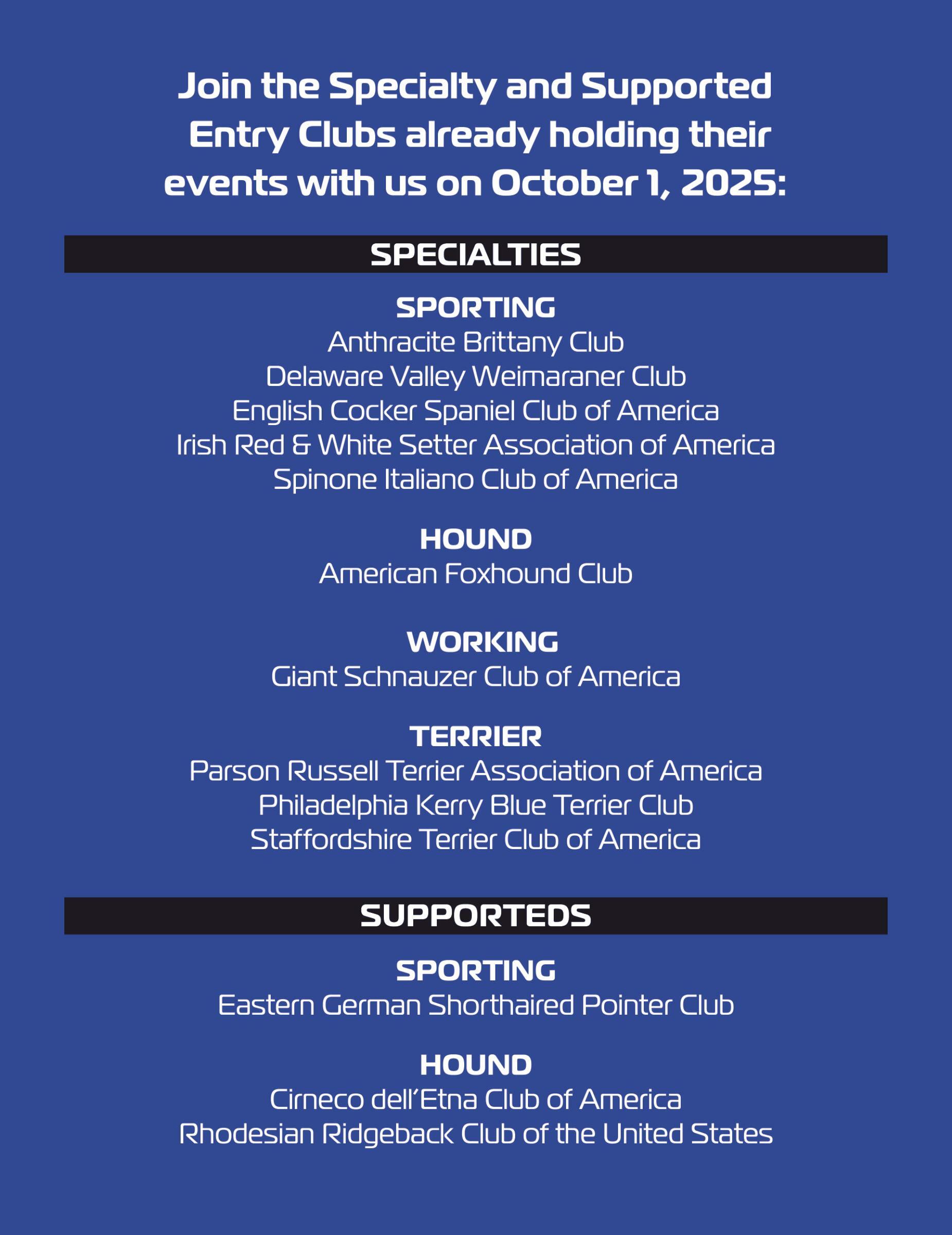 Join the Specialty and Supported Entry Clubs already holding their events with us on October 1, 2025:

SPECIALTIES

SPORTING
Anthracite Brittany Club
Delaware Valley Weimaraner Club
English Cocker Spaniel Club of America
Irish Red & White Setter Association of America
Spinone Italiano Club of America

HOUND
American Foxhound Club

WORKING
Giant Schnauzer Club of America

TERRIER
Parson Russell Terrier Association of America
Philadelphia Kerry Blue Terrier Club
Staffordshire Terrier Club of America

SUPPORTEDS

SPORTING
Eastern German Shorthaired Pointer Club

HOUND
Cirneco dell'Etna Club of America
Rhodesian Ridgeback Club of the United States